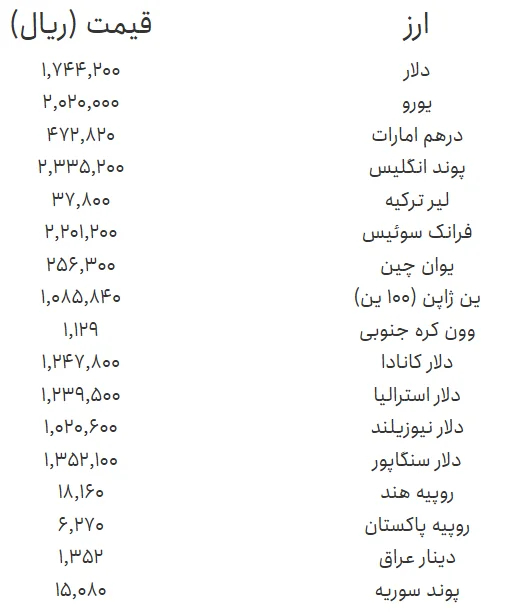 | ارز | قیمت (ریال) |
|---|---|
| دلار | ۱,۷۴۴,۲۰۰ |
| یورو | ۲,۰۲۰,۰۰۰ |
| درهم امارات | ۴۷۲,۸۲۰ |
| پوند انگلیس | ۲,۳۳۵,۲۰۰ |
| لیر ترکیه | ۳۷,۸۰۰ |
| فرانک سوئیس | ۲,۲۰۱,۲۰۰ |
| یوان چین | ۲۵۶,۳۰۰ |
| ین ژاپن (۱۰۰ ین) | ۱,۰۸۵,۸۴۰ |
| وون کره جنوبی | ۱,۱۲۹ |
| دلار کانادا | ۱,۲۴۷,۸۰۰ |
| دلار استرالیا | ۱,۲۳۹,۵۰۰ |
| دلار نیوزیلند | ۱,۰۲۰,۶۰۰ |
| دلار سنگاپور | ۱,۳۵۲,۱۰۰ |
| روپیه هند | ۱۸,۱۶۰ |
| روپیه پاکستان | ۶,۲۷۰ |
| دینار عراق | ۱,۳۵۲ |
| پوند سوریه | ۱۵,۰۸۰ |